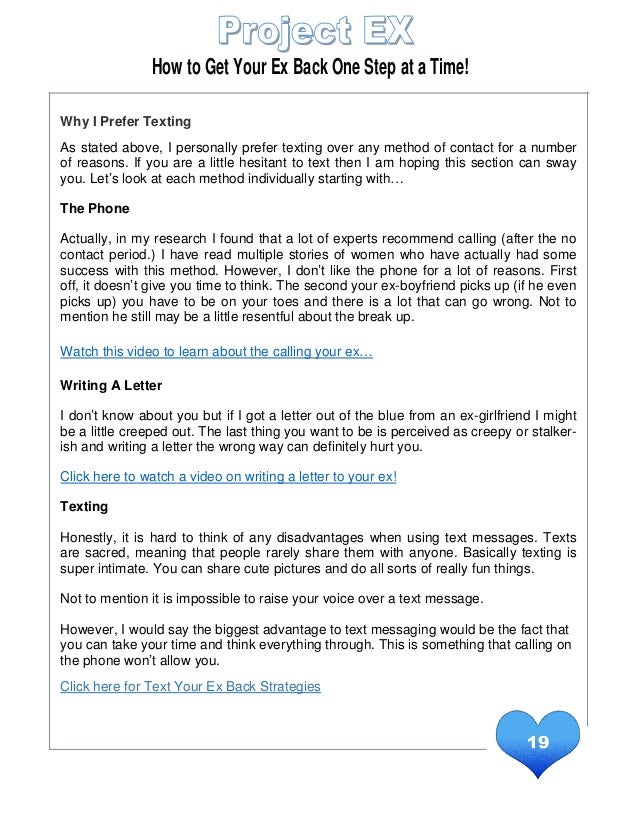 Project EX
How to Get Your Ex Back One Step at a Time!

Why I Prefer Texting

As stated above, I personally prefer texting over any method of contact for a number of reasons. If you are a little hesitant to text then I am hoping this section can sway you. Let's look at each method individually starting with…

The Phone

Actually, in my research I found that a lot of experts recommend calling (after the no contact period.) I have read multiple stories of women who have actually had some success with this method. However, I don't like the phone for a lot of reasons. First off, it doesn't give you time to think. The second your ex-boyfriend picks up (if he even picks up) you have to be on your toes and there is a lot that can go wrong. Not to mention he still may be a little resentful about the break up.

Watch this video to learn about the calling your ex…

Writing A Letter

I don't know about you but if I got a letter out of the blue from an ex-girlfriend I might be a little creeped out. The last thing you want to be is perceived as creepy or stalker-ish and writing a letter the wrong way can definitely hurt you.

Click here to watch a video on writing a letter to your ex!

Texting

Honestly, it is hard to think of any disadvantages when using text messages. Texts are sacred, meaning that people rarely share them with anyone. Basically texting is super intimate. You can share cute pictures and do all sorts of really fun things.

Not to mention it is impossible to raise your voice over a text message.

However, I would say the biggest advantage to text messaging would be the fact that you can take your time and think everything through. This is something that calling on the phone won't allow you.

Click here for Text Your Ex Back Strategies

19